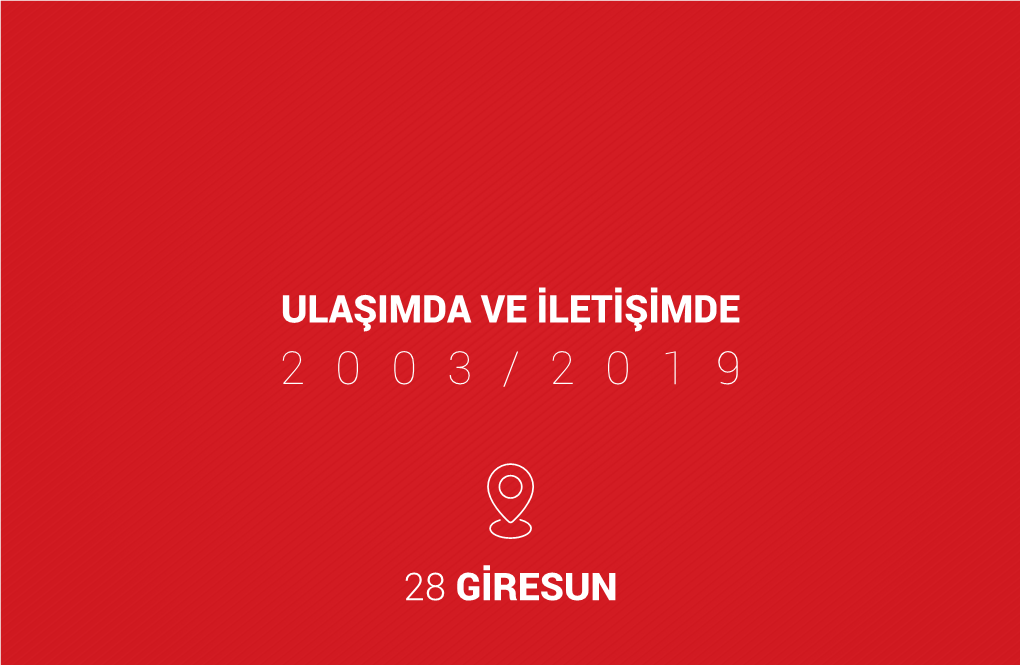 ULAŞIMDA VE İLETİŞİMDE
2003/2019

28 GİRESUN